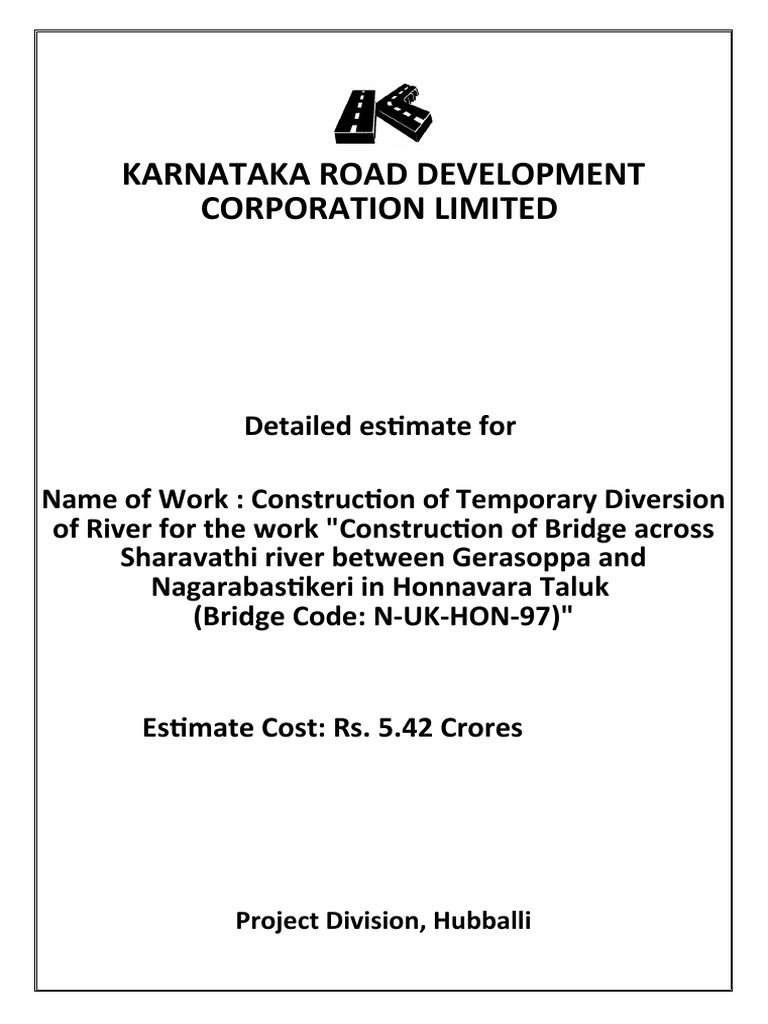 KARNATAKA ROAD DEVELOPMENT CORPORATION LIMITED

Detailed estimate for

Name of Work : Construction of Temporary Diversion of River for the work "Construction of Bridge across Sharavathi river between Gerasoppa and Nagarabastikeri in Honnavara Taluk (Bridge Code: N-UK-HON-97)"

Estimate Cost: Rs. 5.42 Crores

Project Division, Hubballi